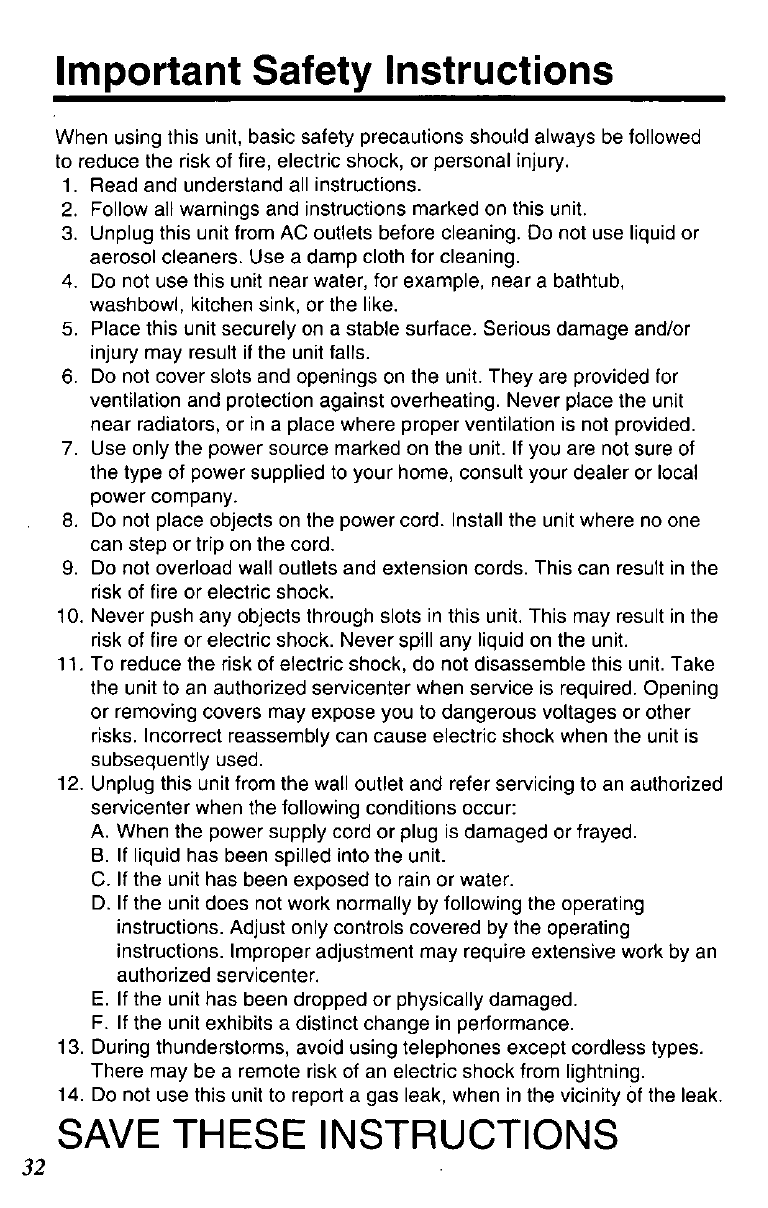 Important Safety Instructions

When using this unit, basic safety precautions should always be followed to reduce the risk of fire, electric shock, or personal injury.
1. Read and understand all instructions.
2. Follow all warnings and instructions marked on this unit.
3. Unplug this unit from AC outlets before cleaning. Do not use liquid or aerosol cleaners. Use a damp cloth for cleaning.
4. Do not use this unit near water, for example, near a bathtub, washbowl, kitchen sink, or the like.
5. Place this unit securely on a stable surface. Serious damage and/or injury may result if the unit falls.
6. Do not cover slots and openings on the unit. They are provided for ventilation and protection against overheating. Never place the unit near radiators, or in a place where proper ventilation is not provided.
7. Use only the power source marked on the unit. If you are not sure of the type of power supplied to your home, consult your dealer or local power company.
8. Do not place objects on the power cord. Install the unit where no one can step or trip on the cord.
9. Do not overload wall outlets and extension cords. This can result in the risk of fire or electric shock.
10. Never push any objects through slots in this unit. This may result in the risk of fire or electric shock. Never spill any liquid on the unit.
11. To reduce the risk of electric shock, do not disassemble this unit. Take the unit to an authorized servicenter when service is required. Opening or removing covers may expose you to dangerous voltages or other risks. Incorrect reassembly can cause electric shock when the unit is subsequently used.
12. Unplug this unit from the wall outlet and refer servicing to an authorized servicenter when the following conditions occur:
A. When the power supply cord or plug is damaged or frayed.
B. If liquid has been spilled into the unit.
C. If the unit has been exposed to rain or water.
D. If the unit does not work normally by following the operating instructions. Adjust only controls covered by the operating instructions. Improper adjustment may require extensive work by an authorized servicenter.
E. If the unit has been dropped or physically damaged.
F. If the unit exhibits a distinct change in performance.
13. During thunderstorms, avoid using telephones except cordless types. There may be a remote risk of an electric shock from lightning.
14. Do not use this unit to report a gas leak, when in the vicinity of the leak.

SAVE THESE INSTRUCTIONS

32